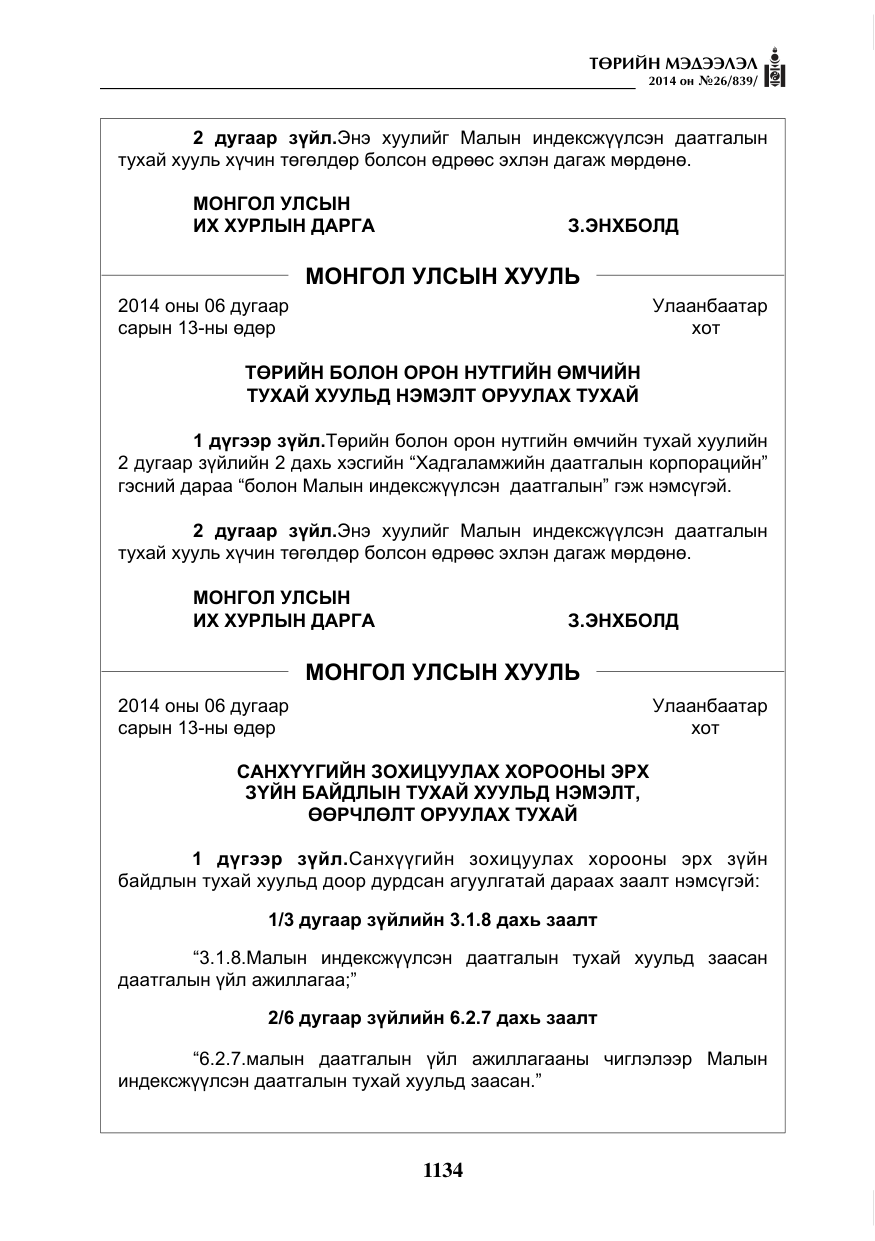 ТӨРИЙН МЭДЭЭЛЭЛ
2014 он №26/839/

2 дугаар зүйл.Энэ хуулийг Малын индексжүүлсэн даатгалын тухай хууль хүчин төгөлдөр болсон өдрөөс эхлэн дагаж мөрдөнө.

МОНГОЛ УЛСЫН
ИХ ХУРЛЫН ДАРГА З.ЭНХБОЛД

МОНГОЛ УЛСЫН ХУУЛЬ

2014 оны 06 дугаар
сарын 13-ны өдөр

Улаанбаатар
хот

ТӨРИЙН БОЛОН ОРОН НУТГИЙН ӨМЧИЙН
ТУХАЙ ХУУЛЬД НЭМЭЛТ ОРУУЛАХ ТУХАЙ

1 дүгээр зүйл.Төрийн болон орон нутгийн өмчийн тухай хуулийн 2 дугаар зүйлийн 2 дахь хэсгийн "Хадгаламжийн даатгалын корпорацийн" гэсний дараа "болон Малын индексжүүлсэн даатгалын" гэж нэмсүгэй.

2 дугаар зүйл.Энэ хуулийг Малын индексжүүлсэн даатгалын тухай хууль хүчин төгөлдөр болсон өдрөөс эхлэн дагаж мөрдөнө.

МОНГОЛ УЛСЫН
ИХ ХУРЛЫН ДАРГА З.ЭНХБОЛД

МОНГОЛ УЛСЫН ХУУЛЬ

2014 оны 06 дугаар
сарын 13-ны өдөр

Улаанбаатар
хот

САНХҮҮГИЙН ЗОХИЦУУЛАХ ХОРООНЫ ЭРХ
ЗҮЙН БАЙДЛЫН ТУХАЙ ХУУЛЬД НЭМЭЛТ,
ӨӨРЧЛӨЛТ ОРУУЛАХ ТУХАЙ

1 дүгээр зүйл.Санхүүгийн зохицуулах хорооны эрх зүйн байдлын тухай хуульд доор дурдсан агуулгатай дараах заалт нэмсүгэй:

1/3 дугаар зүйлийн 3.1.8 дахь заалт

"3.1.8.Малын индексжүүлсэн даатгалын тухай хуульд заасан даатгалын үйл ажиллагаа;"

2/6 дугаар зүйлийн 6.2.7 дахь заалт

"6.2.7.малын даатгалын үйл ажиллагааны чиглэлээр Малын индексжүүлсэн даатгалын тухай хуульд заасан."

1134